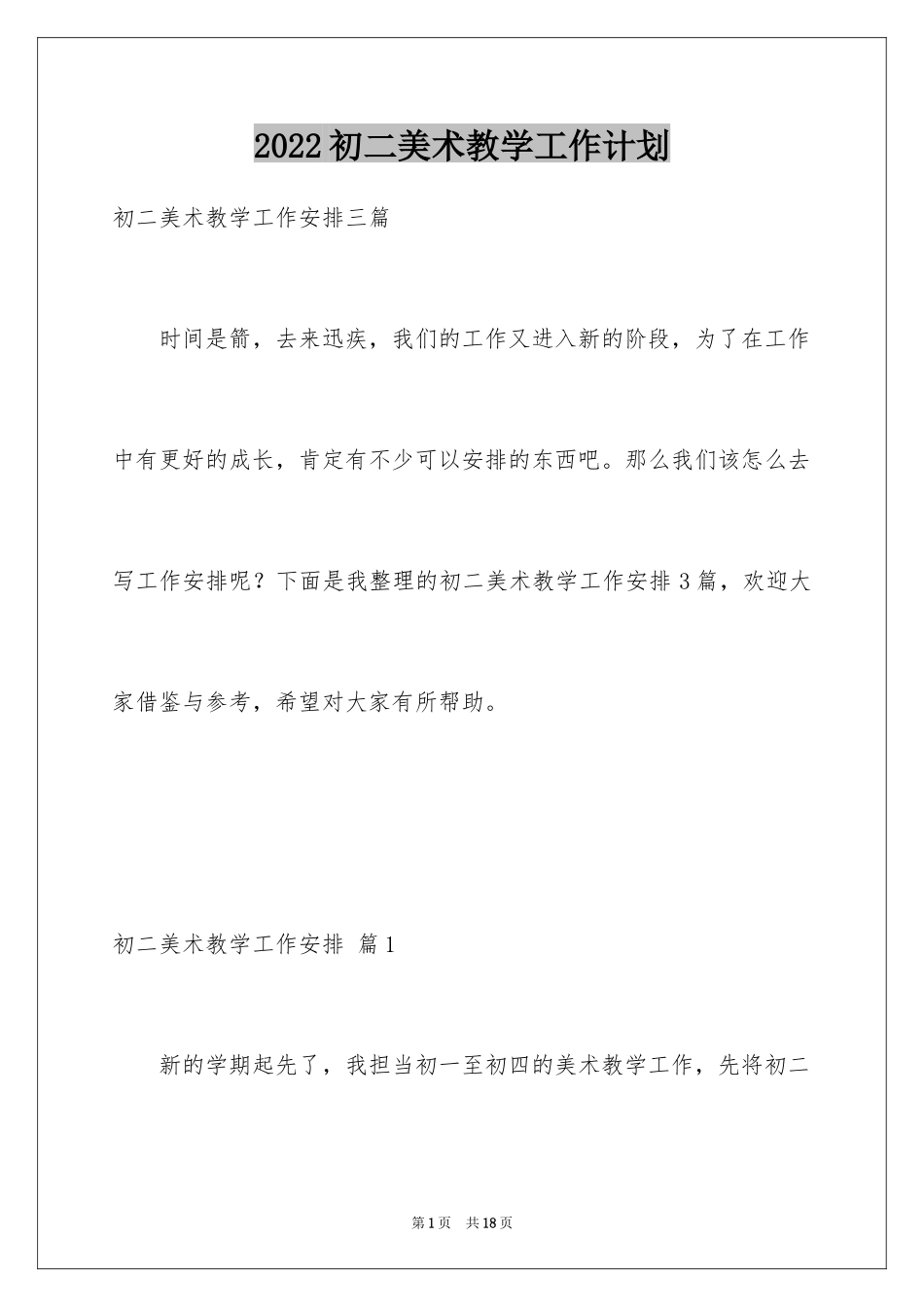 2022初二美术教学工作计划

初二美术教学工作安排三篇

时间是箭，去来迅疾，我们的工作又进入新的阶段，为了在工作中有更好的成长，肯定有不少可以安排的东西吧。那么我们该怎么去写工作安排呢？下面是我整理的初二美术教学工作安排3篇，欢迎大家借鉴与参考，希望对大家有所帮助。

初二美术教学工作安排 篇1

新的学期起先了，我担当初一至初四的美术教学工作，先将初二

第1页 共18页